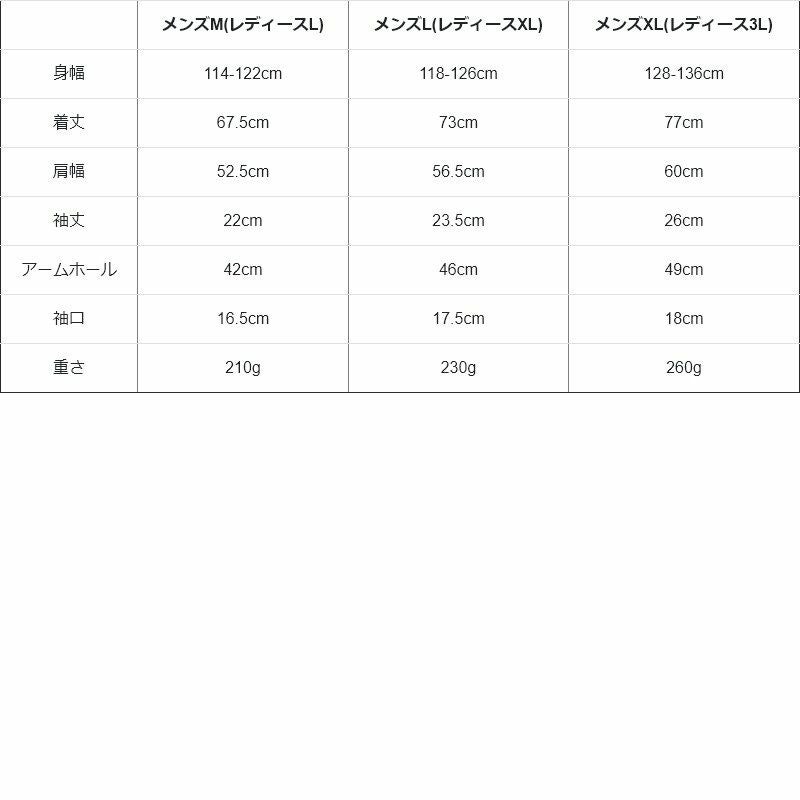 |  | メンズM(レディースL) | メンズL(レディースXL) | メンズXL(レディース3L) |
|---|---|---|---|
| 身幅 | 114-122cm | 118-126cm | 128-136cm |
| 着丈 | 67.5cm | 73cm | 77cm |
| 肩幅 | 52.5cm | 56.5cm | 60cm |
| 袖丈 | 22cm | 23.5cm | 26cm |
| アームホール | 42cm | 46cm | 49cm |
| 袖口 | 16.5cm | 17.5cm | 18cm |
| 重さ | 210g | 230g | 260g |